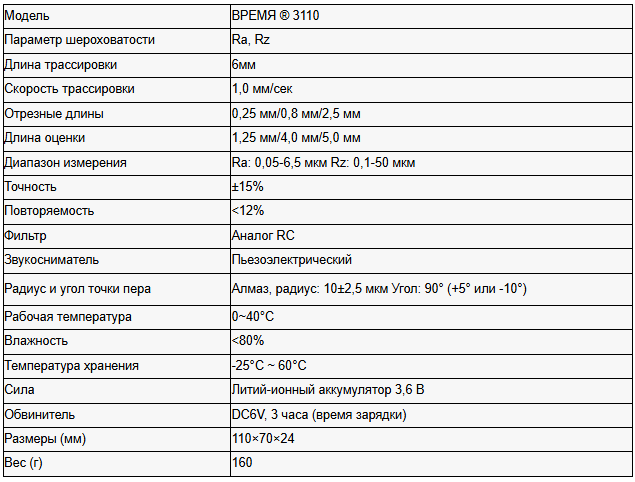 | Модель | ВРЕМЯ ® 3110 |
|---|---|
| Параметр шероховатости | Ra, Rz |
| Длина трассировки | 6мм |
| Скорость трассировки | 1,0 мм/сек |
| Отрезные длины | 0,25 мм/0,8 мм/2,5 мм |
| Длина оценки | 1,25 мм/4,0 мм/5,0 мм |
| Диапазон измерения | Ra: 0,05-6,5 мкм Rz: 0,1-50 мкм |
| Точность | ±15% |
| Повторяемость | <12% |
| Фильтр | Аналог RC |
| Звукосниматель | Пьезоэлектрический |
| Радиус и угол точки пера | Алмаз, радиус: 10±2,5 мкм Угол: 90° (+5° или -10°) |
| Рабочая температура | 0~40°C |
| Влажность | <80% |
| Температура хранения | -25°C ~ 60°C |
| Сила | Литий-ионный аккумулятор 3,6 В |
| Обвинитель | DC6V, 3 часа (время зарядки) |
| Размеры (мм) | 110×70×24 |
| Вес (г) | 160 |